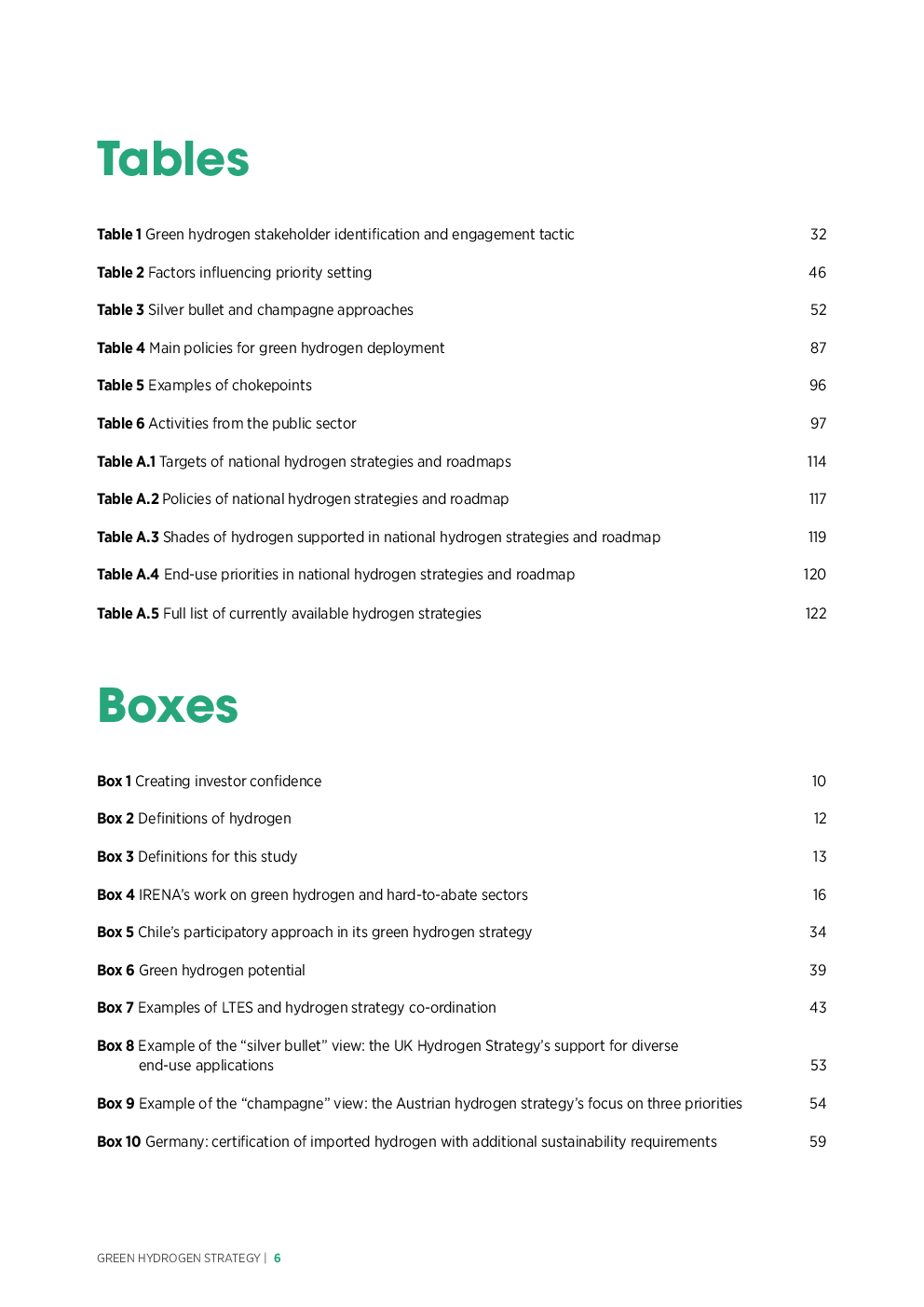 Tables

Table 1 Green hydrogen stakeholder identification and engagement tactic 32

Table 2 Factors influencing priority setting 46

Table 3 Silver bullet and champagne approaches 52

Table 4 Main policies for green hydrogen deployment 87

Table 5 Examples of chokepoints 96

Table 6 Activities from the public sector 97

Table A.1 Targets of national hydrogen strategies and roadmaps 114

Table A.2 Policies of national hydrogen strategies and roadmap 117

Table A.3 Shades of hydrogen supported in national hydrogen strategies and roadmap 119

Table A.4 End-use priorities in national hydrogen strategies and roadmap 120

Table A.5 Full list of currently available hydrogen strategies 122

Boxes

Box 1 Creating investor confidence 10

Box 2 Definitions of hydrogen 12

Box 3 Definitions for this study 13

Box 4 IRENA's work on green hydrogen and hard-to-abate sectors 16

Box 5 Chile's participatory approach in its green hydrogen strategy 34

Box 6 Green hydrogen potential 39

Box 7 Examples of LTES and hydrogen strategy co-ordination 43

Box 8 Example of the "silver bullet" view: the UK Hydrogen Strategy's support for diverse end-use applications 53

Box 9 Example of the "champagne" view: the Austrian hydrogen strategy's focus on three priorities 54

Box 10 Germany: certification of imported hydrogen with additional sustainability requirements 59

GREEN HYDROGEN STRATEGY | 6